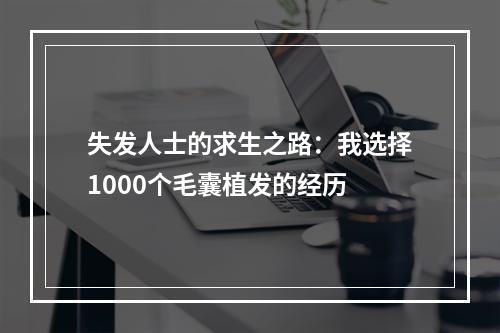 失发人士的求生之路：我选择1000个毛囊植发的经历